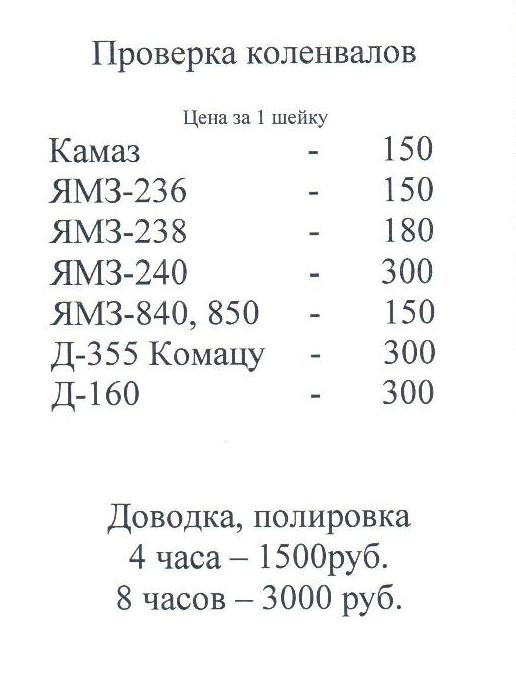 Проверка коленвалов

Цена за 1 шейку

Камаз - 150
ЯМЗ-236 - 150
ЯМЗ-238 - 180
ЯМЗ-240 - 300
ЯМЗ-840, 850 - 150
Д-355 Комацу - 300
Д-160 - 300

Доводка, полировка
4 часа – 1500руб.
8 часов – 3000 руб.